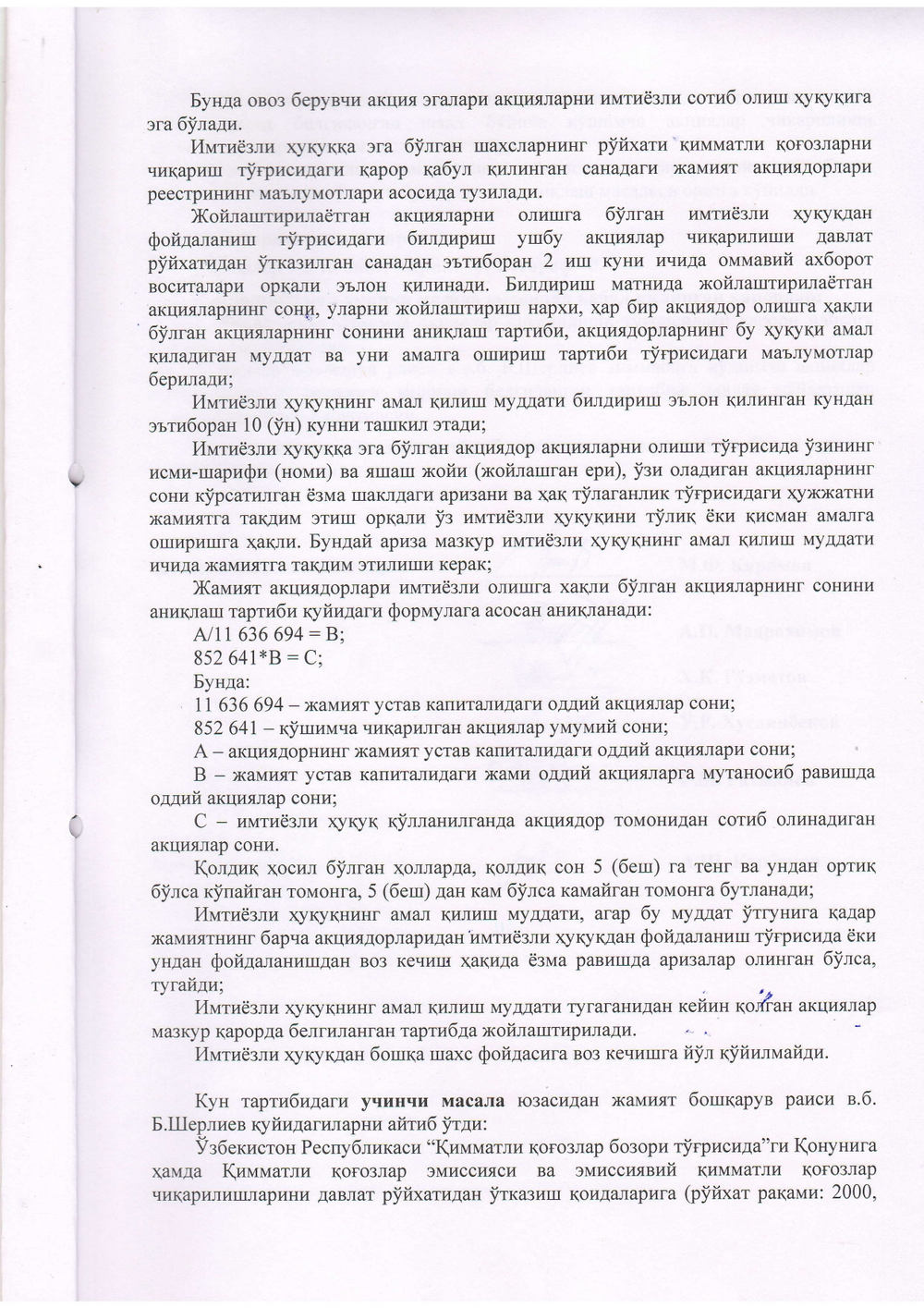 Бунда овоз берувчи акция эгалари акцияларни имтиёзли сотиб олиш ҳуқуқига эга бўлади.

Имтиёзли ҳуқуққа эга бўлган шахсларнинг рўйхати қимматли қоғозларни чиқариш тўғрисидаги қарор қабул қилинган санадаги жамият акциядорлари реестрининг маълумотлари асосида тузилади.

Жойлаштирилаётган акцияларни олишга бўлган имтиёзли ҳуқуқдан фойдаланиш тўғрисидаги билдириш ушбу акциялар чиқарилиши давлат рўйхатидан ўтказилган санадан эътиборан 2 иш куни ичида оммавий ахборот воситалари орқали эълон қилинади. Билдириш матнида жойлаштирилаётган акцияларнинг сони, уларни жойлаштириш нархи, ҳар бир акциядор олишга ҳақли бўлган акцияларнинг сонини аниқлаш тартиби, акциядорларнинг бу ҳуқуқи амал қиладиган муддат ва уни амалга ошириш тартиби тўғрисидаги маълумотлар берилади;

Имтиёзли ҳуқуқнинг амал қилиш муддати билдириш эълон қилинган кундан эътиборан 10 (ўн) кунни ташкил этади;

Имтиёзли ҳуқуққа эга бўлган акциядор акцияларни олиши тўғрисида ўзининг исми-шарифи (номи) ва яшаш жойи (жойлашган ери), ўзи оладиган акцияларнинг сони кўрсатилган ёзма шаклдаги аризани ва ҳақ тўлаганлик тўғрисидаги ҳужжатни жамиятга тақдим этиш орқали ўз имтиёзли ҳуқуқини тўлиқ ёки қисман амалга оширишга ҳақли. Бундай ариза мазкур имтиёзли ҳуқуқнинг амал қилиш муддати ичида жамиятга тақдим этилиши керак;

Жамият акциядорлари имтиёзли олишга ҳақли бўлган акцияларнинг сонини аниқлаш тартиби қуйидаги формулага асосан аниқланади:

А/11 636 694 = В;

852 641*В = С;

Бунда:

11 636 694 – жамият устав капиталидаги оддий акциялар сони;

852 641 – қўшимча чиқарилган акциялар умумий сони;

А – акциядорнинг жамият устав капиталидаги оддий акциялари сони;

В – жамият устав капиталидаги жами оддий акцияларга мутаносиб равишда оддий акциялар сони;

С – имтиёзли ҳуқуқ қўлланилганда акциядор томонидан сотиб олинадиган акциялар сони.

Қолдиқ ҳосил бўлган ҳолларда, қолдиқ сон 5 (беш) га тенг ва ундан ортиқ бўлса кўпайган томонга, 5 (беш) дан кам бўлса камайган томонга бутланади;

Имтиёзли ҳуқуқнинг амал қилиш муддати, агар бу муддат ўтгунига қадар жамиятнинг барча акциядорларидан имтиёзли ҳуқуқдан фойдаланиш тўғрисида ёки ундан фойдаланишдан воз кечиш ҳақида ёзма равишда аризалар олинган бўлса, тугайди;

Имтиёзли ҳуқуқнинг амал қилиш муддати тугаганидан кейин қолган акциялар мазкур қарорда белгиланган тартибда жойлаштирилади.

Имтиёзли ҳуқуқдан бошқа шахс фойдасига воз кечишга йўл қўйилмайди.

Кун тартибидаги **учинчи масала** юзасидан жамият бошқарув раиси в.б. Б.Шерлиев қуйидагиларни айтиб ўтди:

Ўзбекистон Республикаси “Қимматли қоғозлар бозори тўғрисида”ги Қонунига ҳамда Қимматли қоғозлар эмиссияси ва эмиссиявий қимматли қоғозлар чиқарилишларини давлат рўйхатидан ўтказиш қоидаларига (рўйхат рақами: 2000,